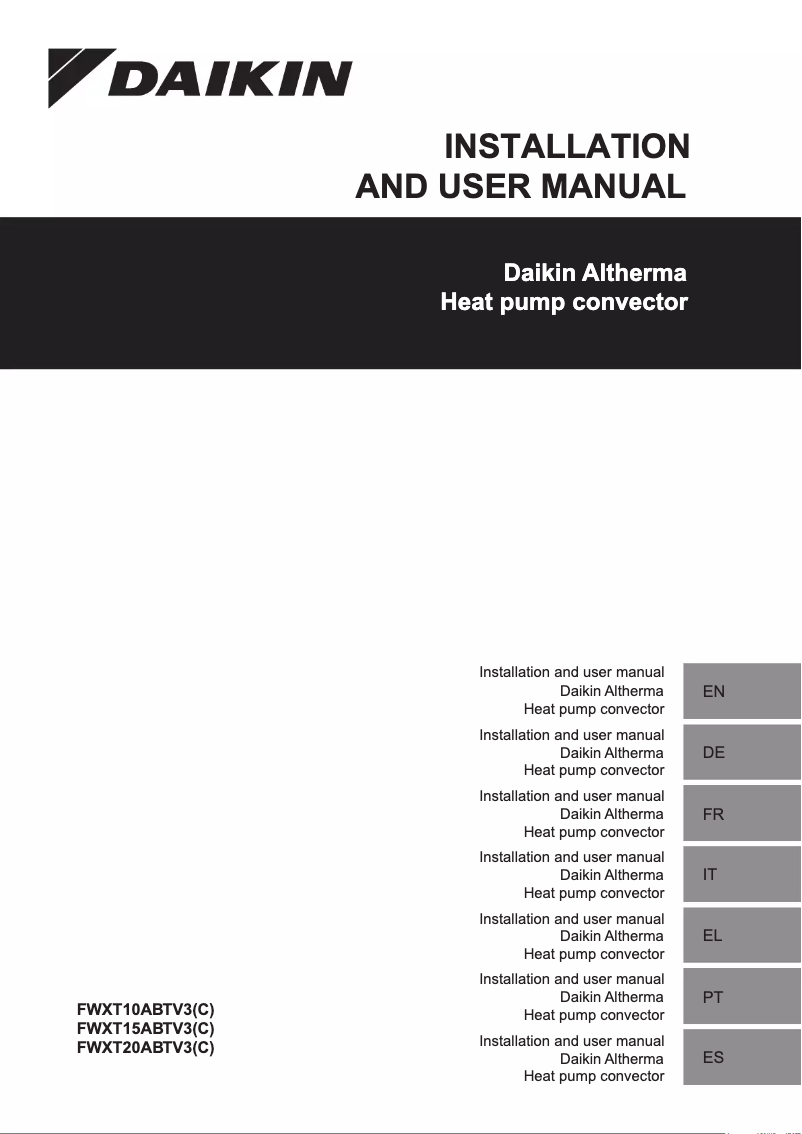 DAIKIN

INSTALLATION AND USER MANUAL

Daikin Altherma
Heat pump convector

FWXT10ABTV3(C)
FWXT15ABTV3(C)
FWXT20ABTV3(C)

Installation and user manual
Daikin Altherma
Heat pump convector

EN

Installation and user manual
Daikin Altherma
Heat pump convector

DE

Installation and user manual
Daikin Altherma
Heat pump convector

FR

Installation and user manual
Daikin Altherma
Heat pump convector

IT

Installation and user manual
Daikin Altherma
Heat pump convector

EL

Installation and user manual
Daikin Altherma
Heat pump convector

PT

Installation and user manual
Daikin Altherma
Heat pump convector

ES